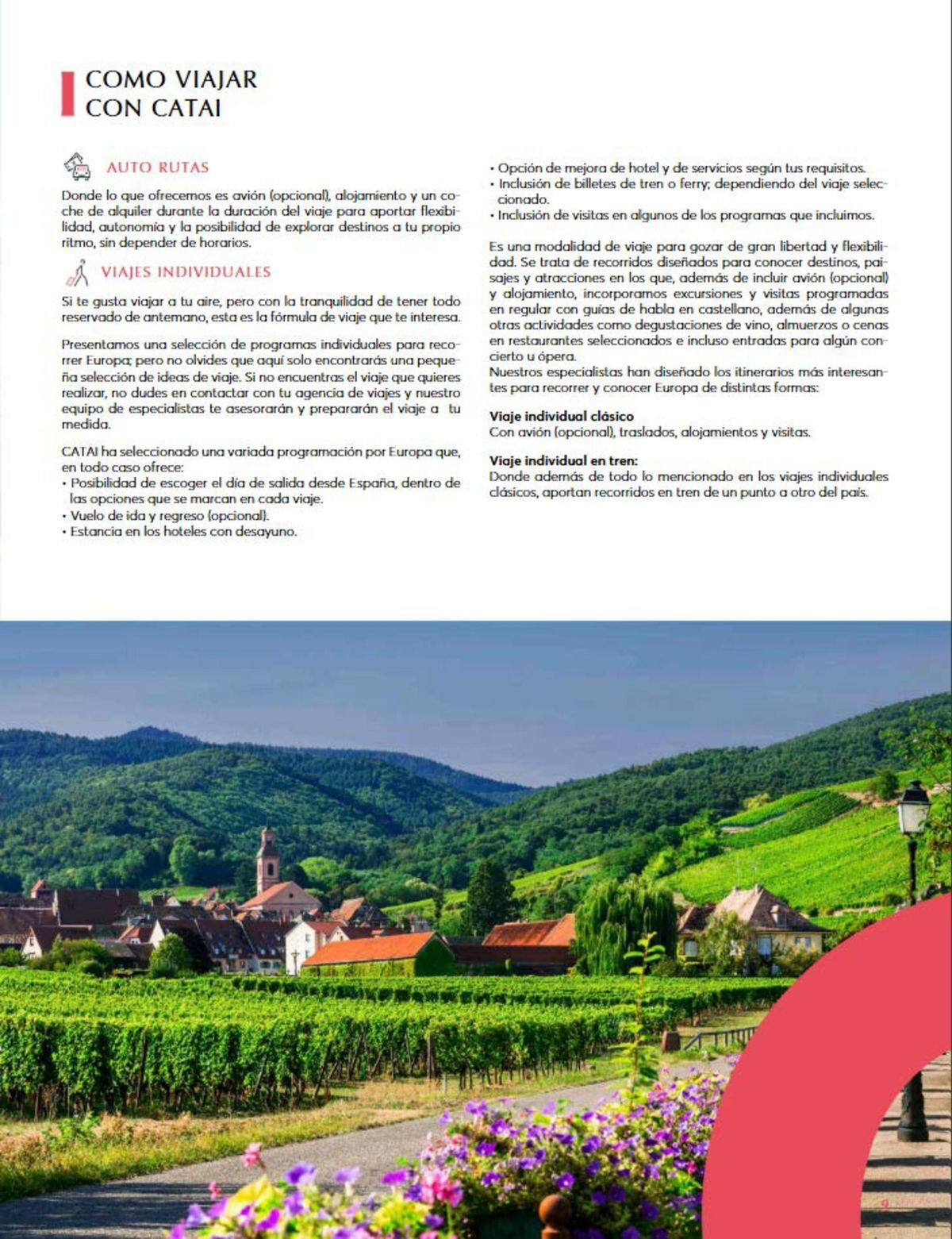 COMO VIAJAR CON CATAI

AUTO RUTAS

Donde lo que ofrecemos es avión (opcional), alojamiento y un coche de alquiler durante la duración del viaje para aportar flexibilidad, autonomía y la posibilidad de explorar destinos a tu propio ritmo, sin depender de horarios.

VIAJES INDIVIDUALES

Si te gusta viajar a tu aire, pero con la tranquilidad de tener todo reservado de antemano, esta es la fórmula de viaje que te interesa.

Presentamos una selección de programas individuales para recorrer Europa; pero no olvides que aquí solo encontrarás una pequeña selección de ideas de viaje. Si no encuentras el viaje que quieres realizar, no dudes en contactar con tu agencia de viajes y nuestro equipo de especialistas te asesorarán y prepararán el viaje a tu medida.

CATAI ha seleccionado una variada programación por Europa que, en todo caso ofrece:
• Posibilidad de escoger el día de salida desde España, dentro de las opciones que se marcan en cada viaje.
• Vuelo de ida y regreso (opcional).
• Estancia en los hoteles con desayuno.
• Opción de mejora de hotel y de servicios según tus requisitos.
• Inclusión de billetes de tren o ferry; dependiendo del viaje seleccionado.
• Inclusión de visitas en algunos de los programas que incluimos.

Es una modalidad de viaje para gozar de gran libertad y flexibilidad. Se trata de recorridos diseñados para conocer destinos, paisajes y atracciones en los que, además de incluir avión (opcional) y alojamiento, incorporamos excursiones y visitas programadas en regular con guías de habla en castellano, además de algunas otras actividades como degustaciones de vino, almuerzos o cenas en restaurantes seleccionados e incluso entradas para algún concierto u ópera.
Nuestros especialistas han diseñado los itinerarios más interesantes para recorrer y conocer Europa de distintas formas:

Viaje individual clásico
Con avión (opcional), traslados, alojamientos y visitas.

Viaje individual en tren:
Donde además de todo lo mencionado en los viajes individuales clásicos, aportan recorridos en tren de un punto a otro del país.

9